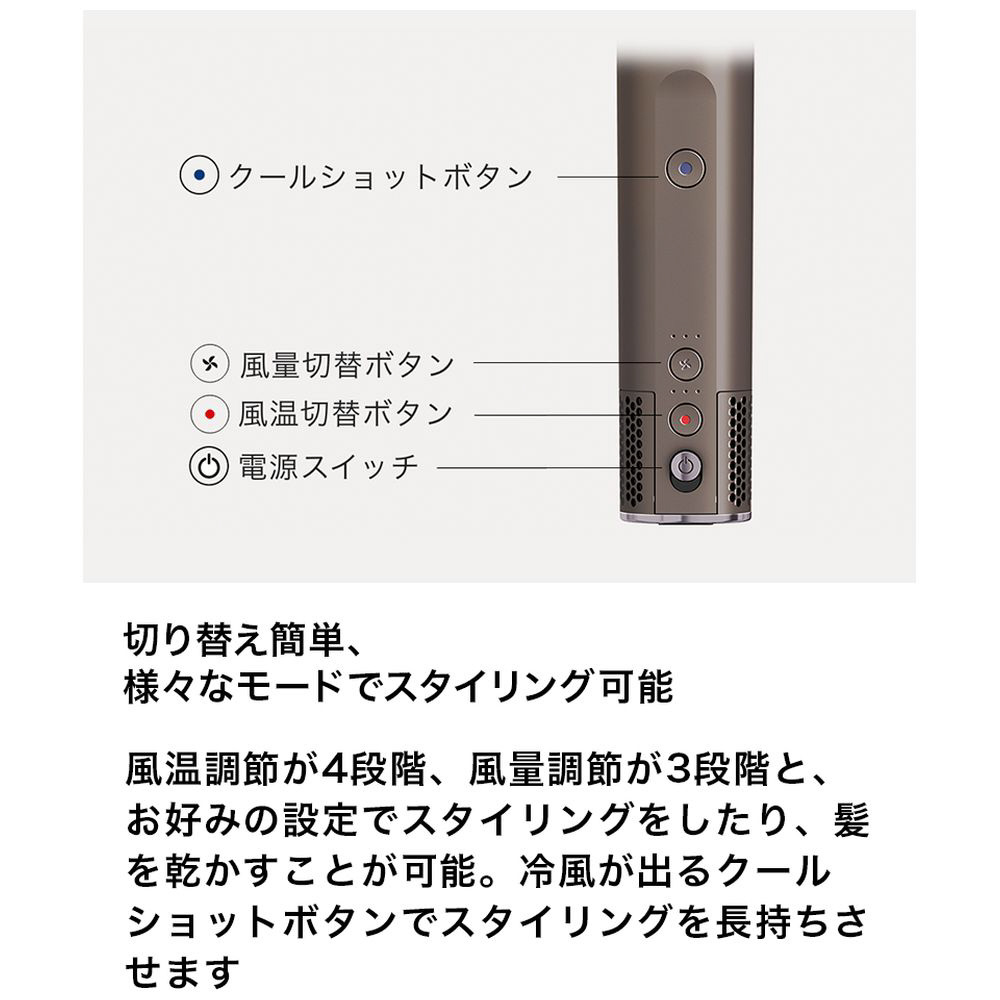 クールショットボタン

風量切替ボタン

風温切替ボタン

電源スイッチ

切り替え簡単、
様々なモードでスタイリング可能

風温調節が4段階、風量調節が3段階と、お好みの設定でスタイリングをしたり、髪を乾かすことが可能。冷風が出るクールショットボタンでスタイリングを長持ちさせます